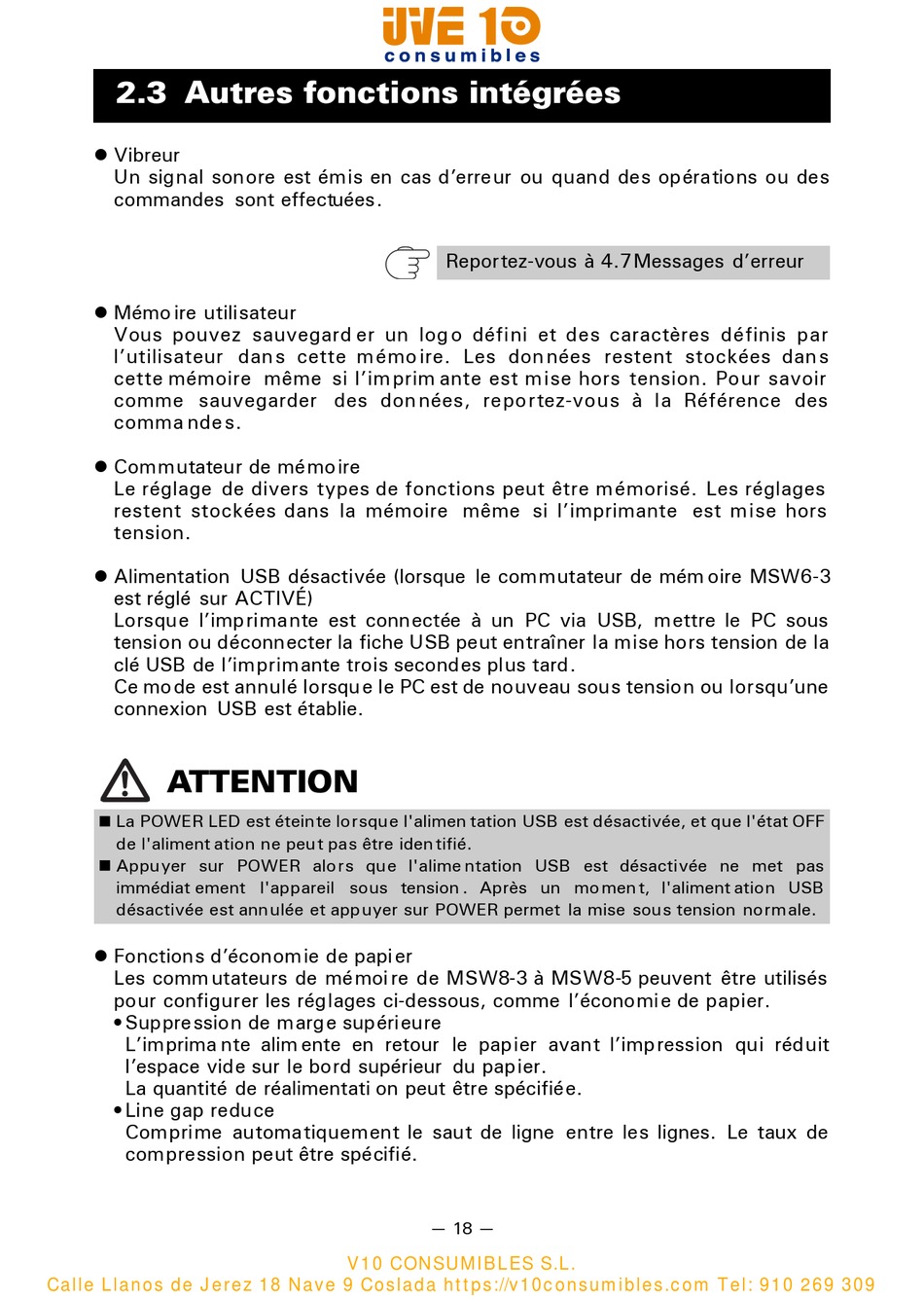 UVE 10
consumibles

2.3 Autres fonctions intégrées

● Vibreur
Un signal sonore est émis en cas d'erreur ou quand des opérations ou des commandes sont effectuées.

Reportez-vous à 4.7Messages d'erreur

● Mémoire utilisateur
Vous pouvez sauvegarder un logo défini et des caractères définis par l'utilisateur dans cette mémoire. Les données restent stockées dans cette mémoire même si l'imprimante est mise hors tension. Pour savoir comme sauvegarder des données, reportez-vous à la Référence des commandes.

● Commutateur de mémoire
Le réglage de divers types de fonctions peut être mémorisé. Les réglages restent stockées dans la mémoire même si l'imprimante est mise hors tension.

● Alimentation USB désactivée (lorsque le commutateur de mémoire MSW6-3 est réglé sur ACTIVÉ)
Lorsque l'imprimante est connectée à un PC via USB, mettre le PC sous tension ou déconnecter la fiche USB peut entraîner la mise hors tension de la clé USB de l'imprimante trois secondes plus tard.
Ce mode est annulé lorsque le PC est de nouveau sous tension ou lorsqu'une connexion USB est établie.

ATTENTION

■ La POWER LED est éteinte lorsque l'alimentation USB est désactivée, et que l'état OFF de l'alimentation ne peut pas être identifié.
■ Appuyer sur POWER alors que l'alimentation USB est désactivée ne met pas immédiatement l'appareil sous tension. Après un moment, l'alimentation USB désactivée est annulée et appuyer sur POWER permet la mise sous tension normale.

● Fonctions d'économie de papier
Les commutateurs de mémoire de MSW8-3 à MSW8-5 peuvent être utilisés pour configurer les réglages ci-dessous, comme l'économie de papier.
• Suppression de marge supérieure
L'imprimante alimente en retour le papier avant l'impression qui réduit l'espace vide sur le bord supérieur du papier.
La quantité de réalimentation peut être spécifiée.
• Line gap reduce
Comprime automatiquement le saut de ligne entre les lignes. Le taux de compression peut être spécifié.

— 18 —

V10 CONSUMIBLES S.L.
Calle Llanos de Jerez 18 Nave 9 Coslada https://v10consumibles.com Tel: 910 269 309